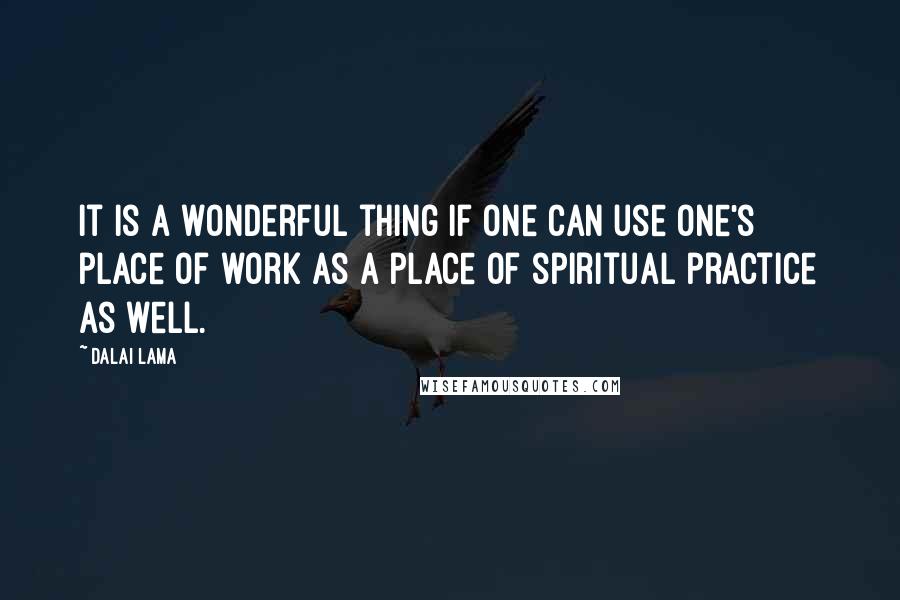 IT IS A WONDERFUL THING IF ONE CAN USE ONE'S PLACE OF WORK AS A PLACE OF SPIRITUAL PRACTICE AS WELL.

~ DALAI LAMA

WISEFAMOUSQUOTES.COM